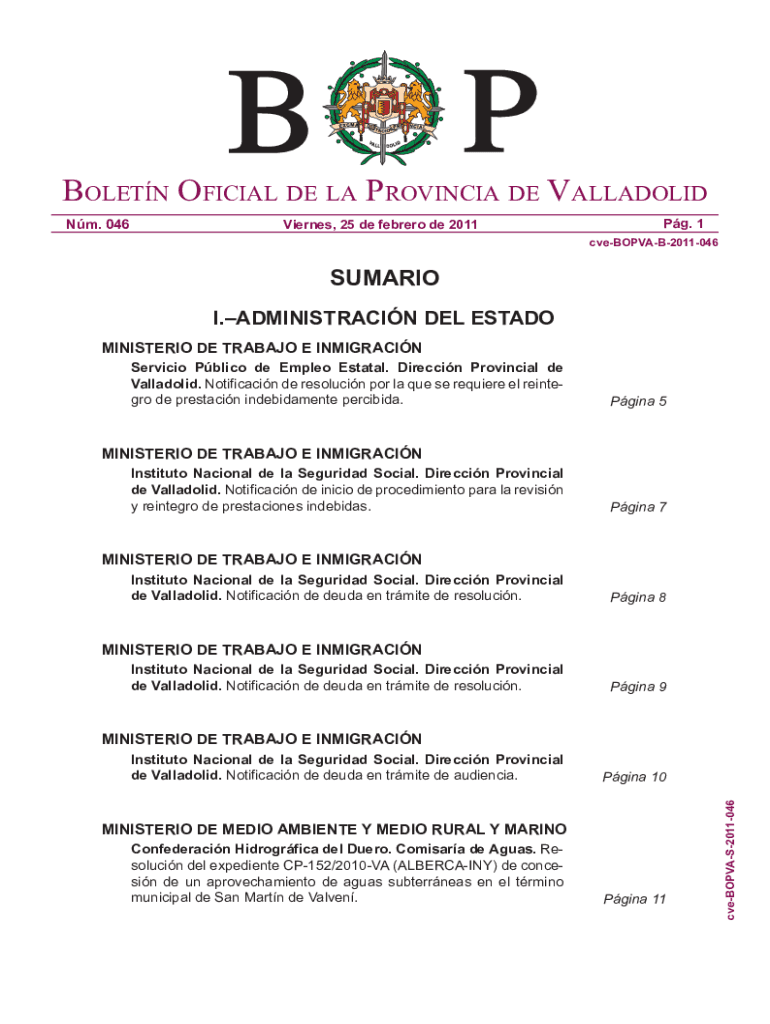 B P

BOLETÍN OFICIAL DE LA PROVINCIA DE VALLADOLID

Núm. 046 Viernes, 25 de febrero de 2011 Pág. 1

cve-BOPVA-B-2011-046

SUMARIO

I.–ADMINISTRACIÓN DEL ESTADO

MINISTERIO DE TRABAJO E INMIGRACIÓN

Servicio Público de Empleo Estatal. Dirección Provincial de Valladolid. Notificación de resolución por la que se requiere el reintegro de prestación indebidamente percibida. Página 5

MINISTERIO DE TRABAJO E INMIGRACIÓN

Instituto Nacional de la Seguridad Social. Dirección Provincial de Valladolid. Notificación de inicio de procedimiento para la revisión y reintegro de prestaciones indebidas. Página 7

MINISTERIO DE TRABAJO E INMIGRACIÓN

Instituto Nacional de la Seguridad Social. Dirección Provincial de Valladolid. Notificación de deuda en trámite de resolución. Página 8

MINISTERIO DE TRABAJO E INMIGRACIÓN

Instituto Nacional de la Seguridad Social. Dirección Provincial de Valladolid. Notificación de deuda en trámite de resolución. Página 9

MINISTERIO DE TRABAJO E INMIGRACIÓN

Instituto Nacional de la Seguridad Social. Dirección Provincial de Valladolid. Notificación de deuda en trámite de audiencia. Página 10

MINISTERIO DE MEDIO AMBIENTE Y MEDIO RURAL Y MARINO

Confederación Hidrográfica del Duero. Comisaría de Aguas. Resolución del expediente CP-152/2010-VA (ALBERCA-INY) de concesión de un aprovechamiento de aguas subterráneas en el término municipal de San Martín de Valvení. Página 11

cve-BOPVA-S-2011-046